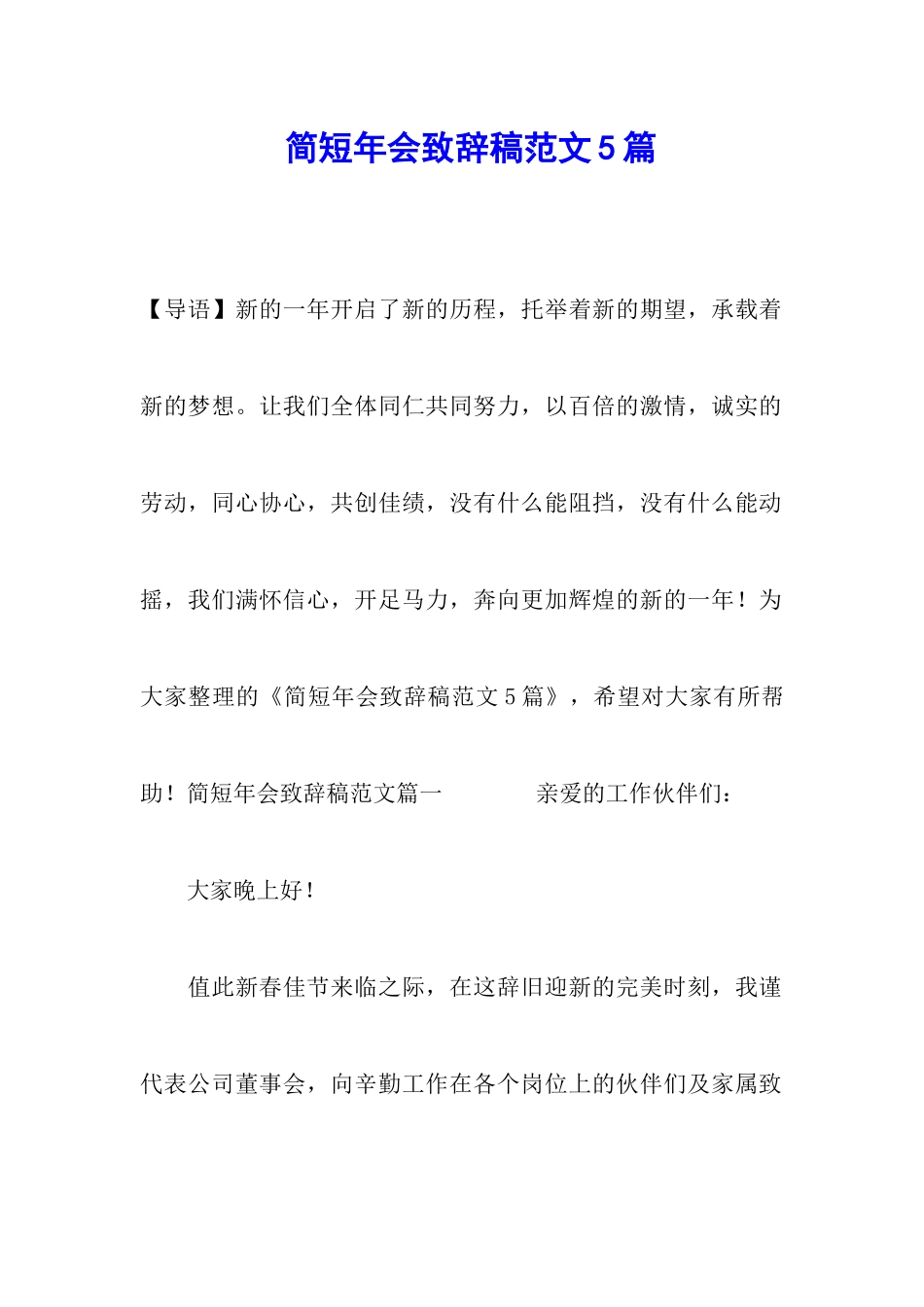 简短年会致辞稿范文5篇

【导语】新的一年开启了新的历程，托举着新的期望，承载着新的梦想。让我们全体同仁共同努力，以百倍的激情，诚实的劳动，同心协心，共创佳绩，没有什么能阻挡，没有什么能动摇，我们满怀信心，开足马力，奔向更加辉煌的新的一年！为大家整理的《简短年会致辞稿范文5篇》，希望对大家有所帮助！简短年会致辞稿范文篇一　　亲爱的工作伙伴们：

大家晚上好！

值此新春佳节来临之际，在这辞旧迎新的完美时刻，我谨代表公司董事会，向辛勤工作在各个岗位上的伙伴们及家属致